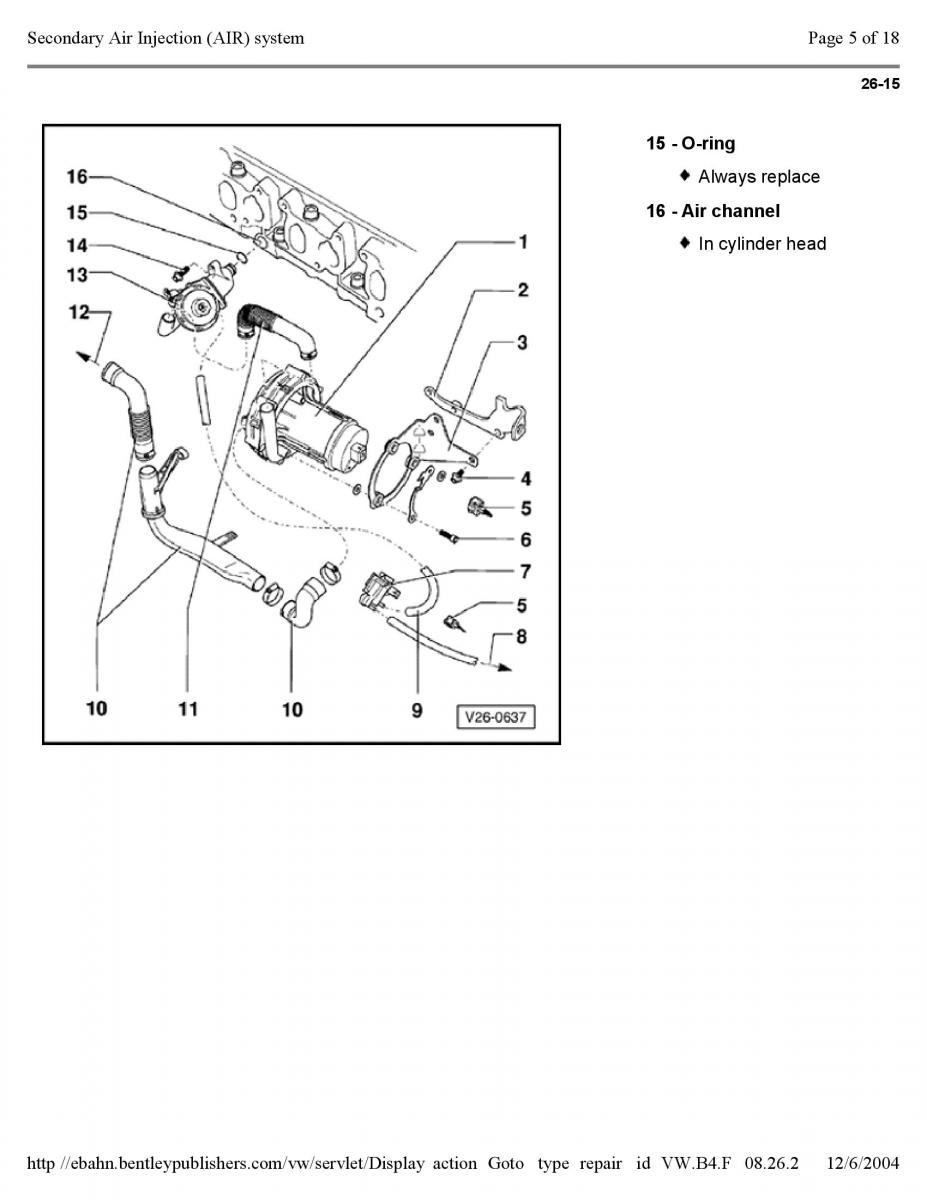 Secondary Air Injection (AIR) system

Page 5 of 18

26-15

16
15
14
13
12
1
2
3
4
5
6
7
5
8
10
11
10
9
V26-0637

15 - O-ring

♦ Always replace

16 - Air channel

♦ In cylinder head

http //ebahn.bentleypublishers.com/vw/servlet/Display action Goto type repair id VW.B4.F 08.26.2 12/6/2004